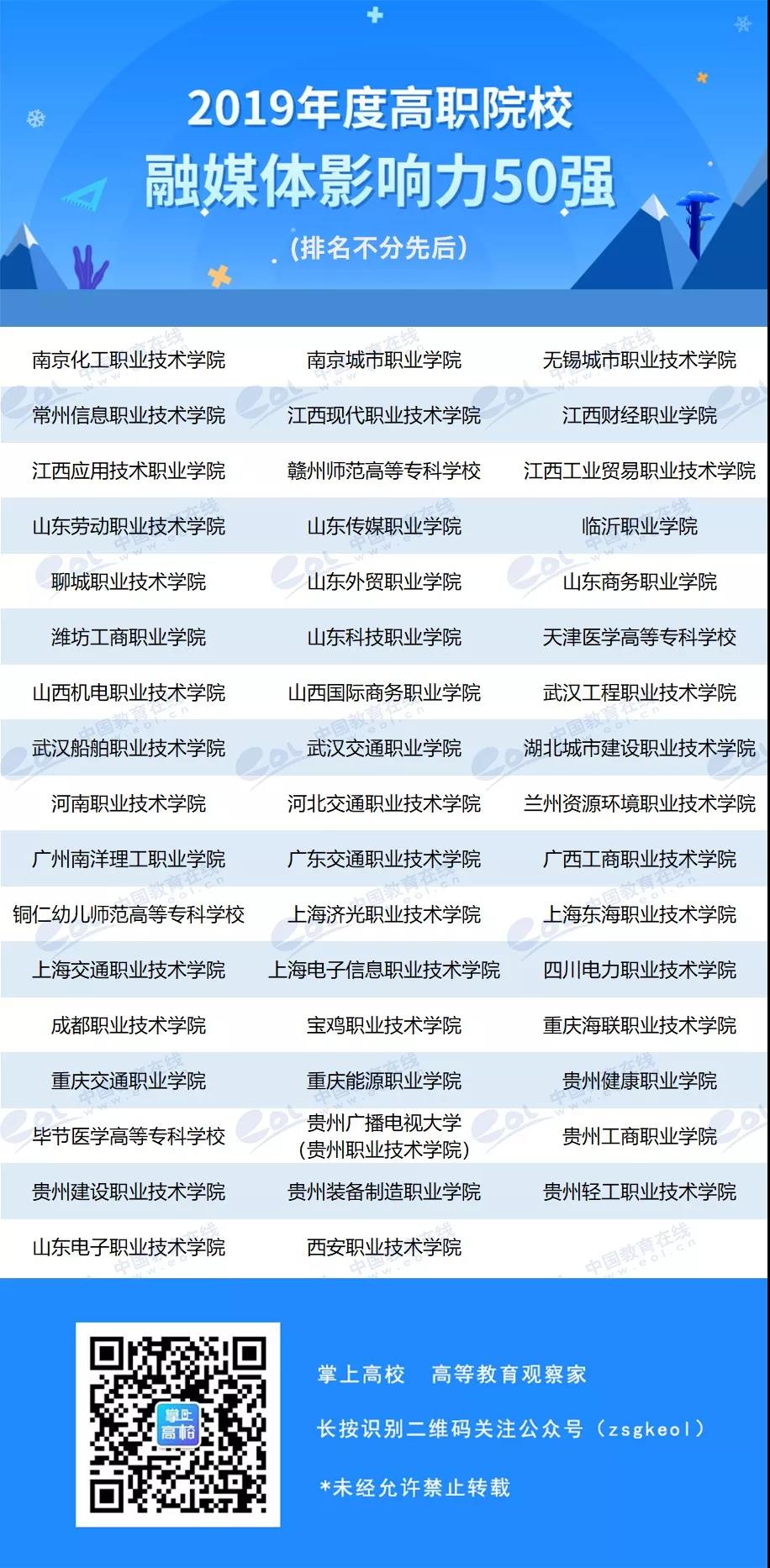 2019年度高职院校
融媒体影响力50强
(排名不分先后)

| 南京化工职业技术学院 | 南京城市职业学院 | 无锡城市职业技术学院 |
|---|---|---|
| 常州信息职业技术学院 | 江西现代职业技术学院 | 江西财经职业学院 |
| 江西应用技术职业学院 | 赣州师范高等专科学校 | 江西工业贸易职业技术学院 |
| 山东劳动职业技术学院 | 山东传媒职业学院 | 临沂职业学院 |
| 聊城职业技术学院 | 山东外贸职业学院 | 山东商务职业学院 |
| 潍坊工商职业学院 | 山东科技职业学院 | 天津医学高等专科学校 |
| 山西机电职业技术学院 | 山西国际商务职业学院 | 武汉工程职业技术学院 |
| 武汉船舶职业技术学院 | 武汉交通职业学院 | 湖北城市建设职业技术学院 |
| 河南职业技术学院 | 河北交通职业技术学院 | 兰州资源环境职业技术学院 |
| 广州南洋理工职业学院 | 广东交通职业技术学院 | 广西工商职业技术学院 |
| 铜仁幼儿师范高等专科学校 | 上海济光职业技术学院 | 上海东海职业技术学院 |
| 上海交通职业技术学院 | 上海电子信息职业技术学院 | 四川电力职业技术学院 |
| 成都职业技术学院 | 宝鸡职业技术学院 | 重庆海联职业技术学院 |
| 重庆交通职业学院 | 重庆能源职业学院 | 贵州健康职业学院 |
| 毕节医学高等专科学校 | 贵州广播电视大学(贵州职业技术学院) | 贵州工商职业学院 |
| 贵州建设职业技术学院 | 贵州装备制造职业学院 | 贵州轻工职业技术学院 |
| 山东电子职业技术学院 | 西安职业技术学院 | |

掌上高校
掌上高校 高等教育观察家
长按识别二维码关注公众号(zsgkeol)
*未经允许禁止转载

中国教育在线 www.eol.cn